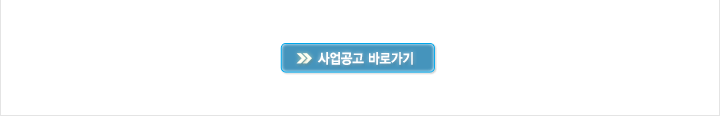 사업공고 바로가기